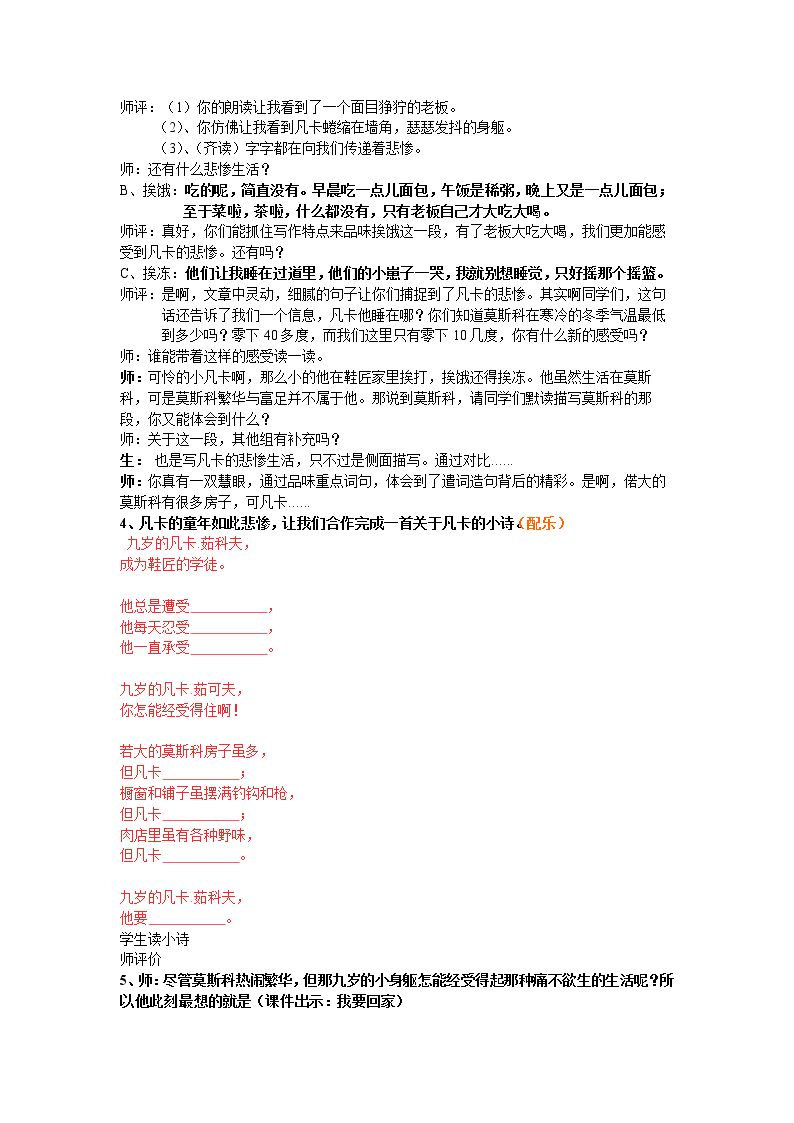 师评：（1）你的朗读让我看到了一个面目狰狞的老板。

（2）、你仿佛让我看到凡卡蜷缩在墙角，瑟瑟发抖的身躯。

（3）、（齐读）字字都在向我们传递着悲惨。

师：还有什么悲惨生活？

B、挨饿：吃的呢，简直没有。早晨吃一点儿面包，午饭是稀粥，晚上又是一点儿面包；至于菜啦，茶啦，什么都没有，只有老板自己才大吃大喝。

师评：真好，你们能抓住写作特点来品味挨饿这一段，有了老板大吃大喝，我们更加能感受到凡卡的悲惨。还有吗？

C、挨冻：他们让我睡在过道里，他们的小崽子一哭，我就别想睡觉，只好摇那个摇篮。

师评：是啊，文章中灵动，细腻的句子让你们捕捉到了凡卡的悲惨。其实啊同学们，这句话还告诉了我们一个信息，凡卡他睡在哪？你们知道莫斯科在寒冷的冬季气温最低到多少吗？零下40多度，而我们这里只有零下10几度，你有什么新的感受吗？

师：谁能带着这样的感受读一读。

师：可怜的小凡卡啊，那么小的他在鞋匠家里挨打，挨饿还得挨冻。他虽然生活在莫斯科，可是莫斯科繁华与富足并不属于他。那说到莫斯科，请同学们默读描写莫斯科的那段，你又能体会到什么？

师：关于这一段，其他组有补充吗？

生：也是写凡卡的悲惨生活，只不过是侧面描写。通过对比……

师：你真有一双慧眼，通过品味重点词句，体会到了遣词造句背后的精彩。是啊，偌大的莫斯科有很多房子，可凡卡……

4、凡卡的童年如此悲惨，让我们合作完成一首关于凡卡的小诗（配乐）

九岁的凡卡.茹科夫，
成为鞋匠的学徒。

他总是遭受____，
他每天忍受____，
他一直承受____。

九岁的凡卡.茹可夫，
你怎能经受得住啊！

若大的莫斯科房子虽多，
但凡卡____；
橱窗和铺子虽摆满钓钩和枪，
但凡卡____；
肉店里虽有各种野味，
但凡卡____。

九岁的凡卡.茹科夫，
他要____。

学生读小诗
师评价

5、师：尽管莫斯科热闹繁华，但那九岁的小身躯怎能经受得起那种痛不欲生的生活呢？所以他此刻最想的就是（课件出示：我要回家）